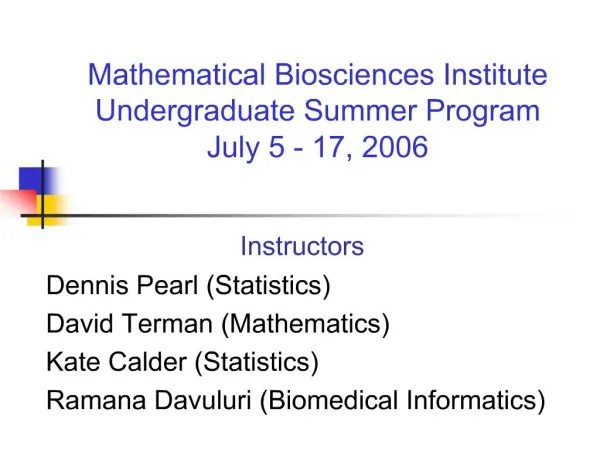 Mathematical Biosciences Institute
Undergraduate Summer Program
July 5 - 17, 2006

Instructors

Dennis Pearl (Statistics)

David Terman (Mathematics)

Kate Calder (Statistics)

Ramana Davuluri (Biomedical Informatics)